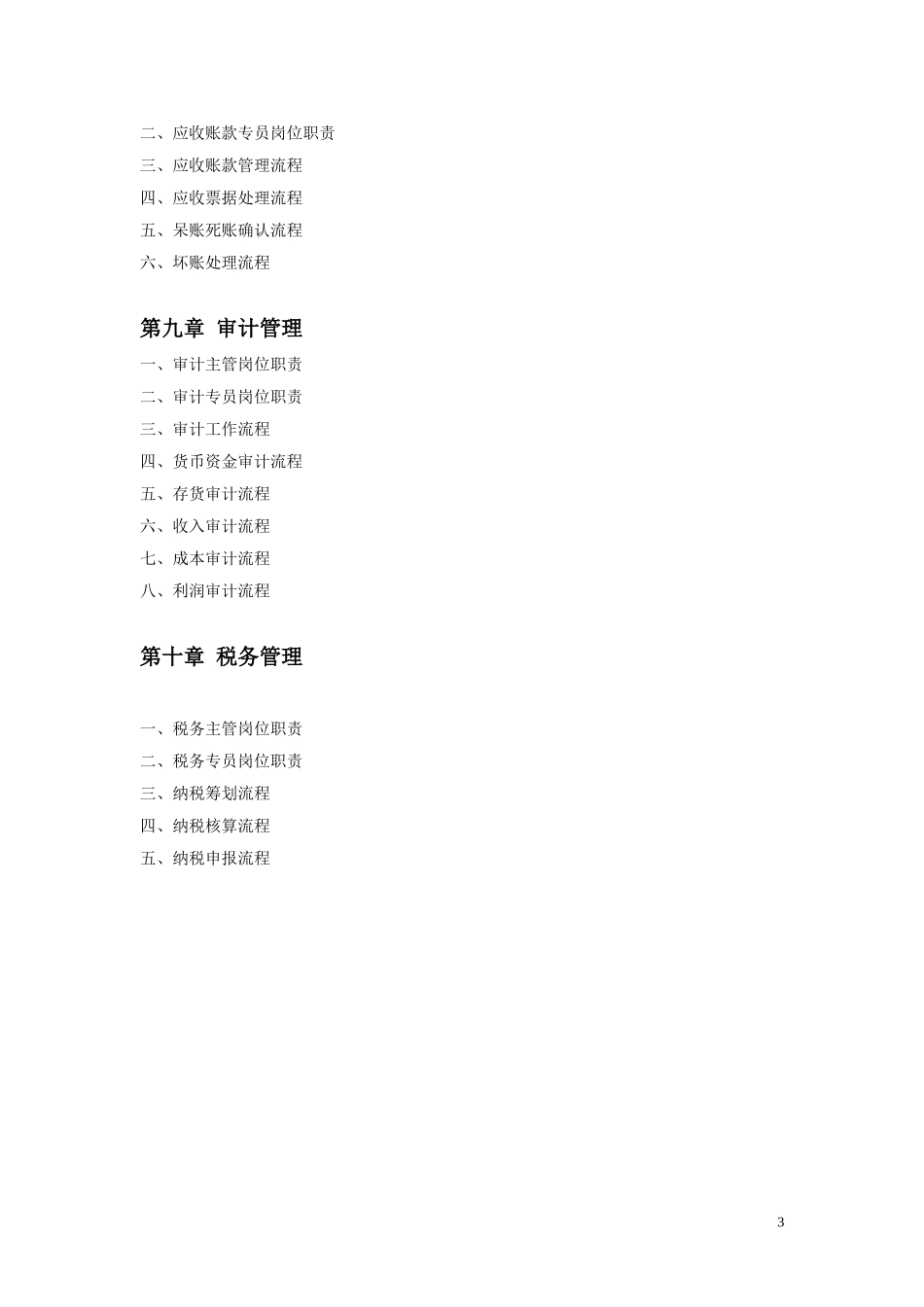 二、应收账款专员岗位职责
三、应收账款管理流程
四、应收票据处理流程
五、呆账死账确认流程
六、坏账处理流程

第九章 审计管理
一、审计主管岗位职责
二、审计专员岗位职责
三、审计工作流程
四、货币资金审计流程
五、存货审计流程
六、收入审计流程
七、成本审计流程
八、利润审计流程

第十章 税务管理

一、税务主管岗位职责
二、税务专员岗位职责
三、纳税筹划流程
四、纳税核算流程
五、纳税申报流程

3